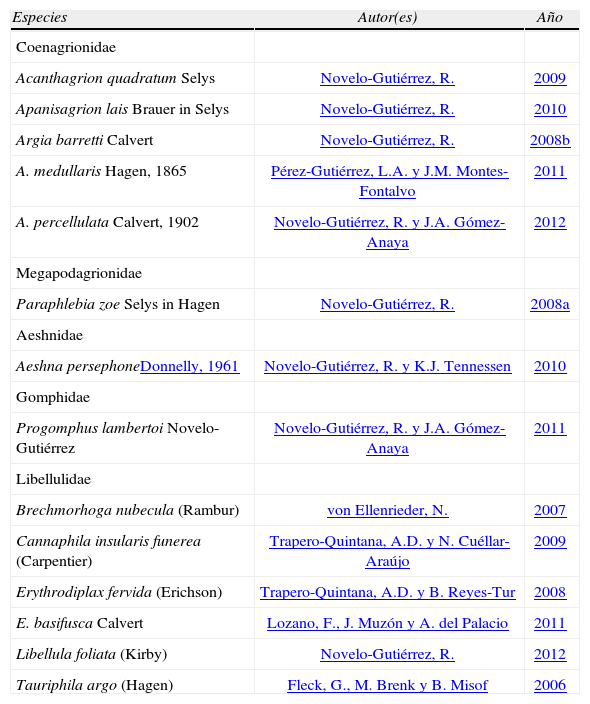 | Especies | Autor(es) | Año |
|---|---|---|
| Coenagrionidae | | |
| Acanthagrion quadratum Selys | Novelo-Gutiérrez, R. | 2009 |
| Apanisagrion lais Brauer in Selys | Novelo-Gutiérrez, R. | 2010 |
| Argia barretti Calvert | Novelo-Gutiérrez, R. | 2008b |
| A. medullaris Hagen, 1865 | Pérez-Gutiérrez, L.A. y J.M. Montes-Fontalvo | 2011 |
| A. percellulata Calvert, 1902 | Novelo-Gutiérrez, R. y J.A. Gómez-Anaya | 2012 |
| Megapodagrionidae | | |
| Paraphlebia zoe Selys in Hagen | Novelo-Gutiérrez, R. | 2008a |
| Aeshnidae | | |
| Aeshna persephoneDonnelly, 1961 | Novelo-Gutiérrez, R. y K.J. Tennessen | 2010 |
| Gomphidae | | |
| Progomphus lambertoi Novelo-Gutiérrez | Novelo-Gutiérrez, R. y J.A. Gómez-Anaya | 2011 |
| Libellulidae | | |
| Brechmorhoga nubecula (Rambur) | von Ellenrieder, N. | 2007 |
| Cannaphila insularis funerea (Carpentier) | Trapero-Quintana, A.D. y N. Cuéllar-Araújo | 2009 |
| Erythrodiplax fervida (Erichson) | Trapero-Quintana, A.D. y B. Reyes-Tur | 2008 |
| E. basifusca Calvert | Lozano, F., J. Muzón y A. del Palacio | 2011 |
| Libellula foliata (Kirby) | Novelo-Gutiérrez, R. | 2012 |
| Tauriphila argo (Hagen) | Fleck, G., M. Brenk y B. Misof | 2006 |